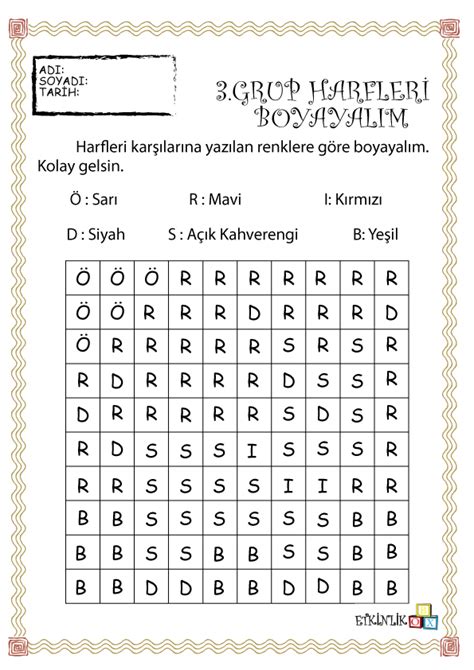 ADI:
SOYADI:
TARİH:

3.GRUP HARFLERİ BOYAYALIM

Harfleri karşılarına yazılan renklere göre boyayalım. Kolay gelsin.

Ö : Sarı R : Mavi I: Kırmızı

D : Siyah S : Açık Kahverengi B: Yeşil

| Ö | Ö | Ö | R | R | R | R | R | R | R |
|---|---|---|---|---|---|---|---|---|---|
| Ö | Ö | R | R | R | D | R | R | R | D |
| Ö | R | R | R | R | R | S | R | S | R |
| R | D | R | R | R | R | D | S | S | R |
| D | R | R | R | R | R | S | D | S | R |
| R | D | S | S | S | I | S | S | S | R |
| R | R | S | S | S | S | I | I | R | R |
| B | B | S | S | S | S | S | S | B | B |
| B | B | S | S | B | B | S | S | B | B |
| B | B | D | D | B | B | D | D | B | B |

ETKİNLİK BOX